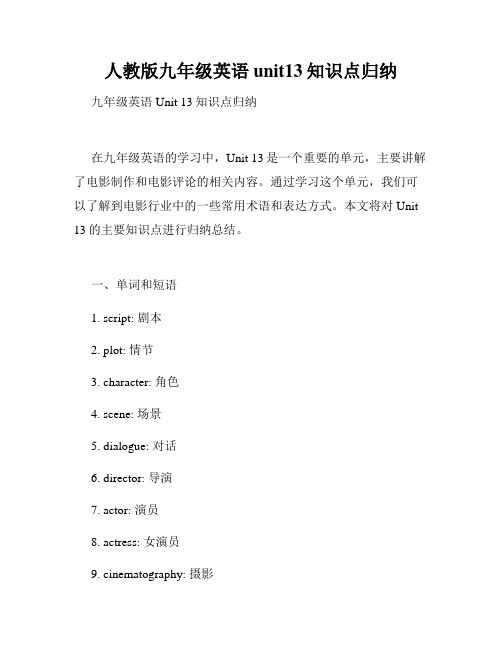 人教版九年级英语 unit13 知识点归纳

九年级英语 Unit 13 知识点归纳

在九年级英语的学习中，Unit 13 是一个重要的单元，主要讲解了电影制作和电影评论的相关内容。通过学习这个单元，我们可以了解到电影行业中的一些常用术语和表达方式。本文将对 Unit 13 的主要知识点进行归纳总结。

一、单词和短语

1. script: 剧本

2. plot: 情节

3. character: 角色

4. scene: 场景

5. dialogue: 对话

6. director: 导演

7. actor: 演员

8. actress: 女演员

9. cinematography: 摄影